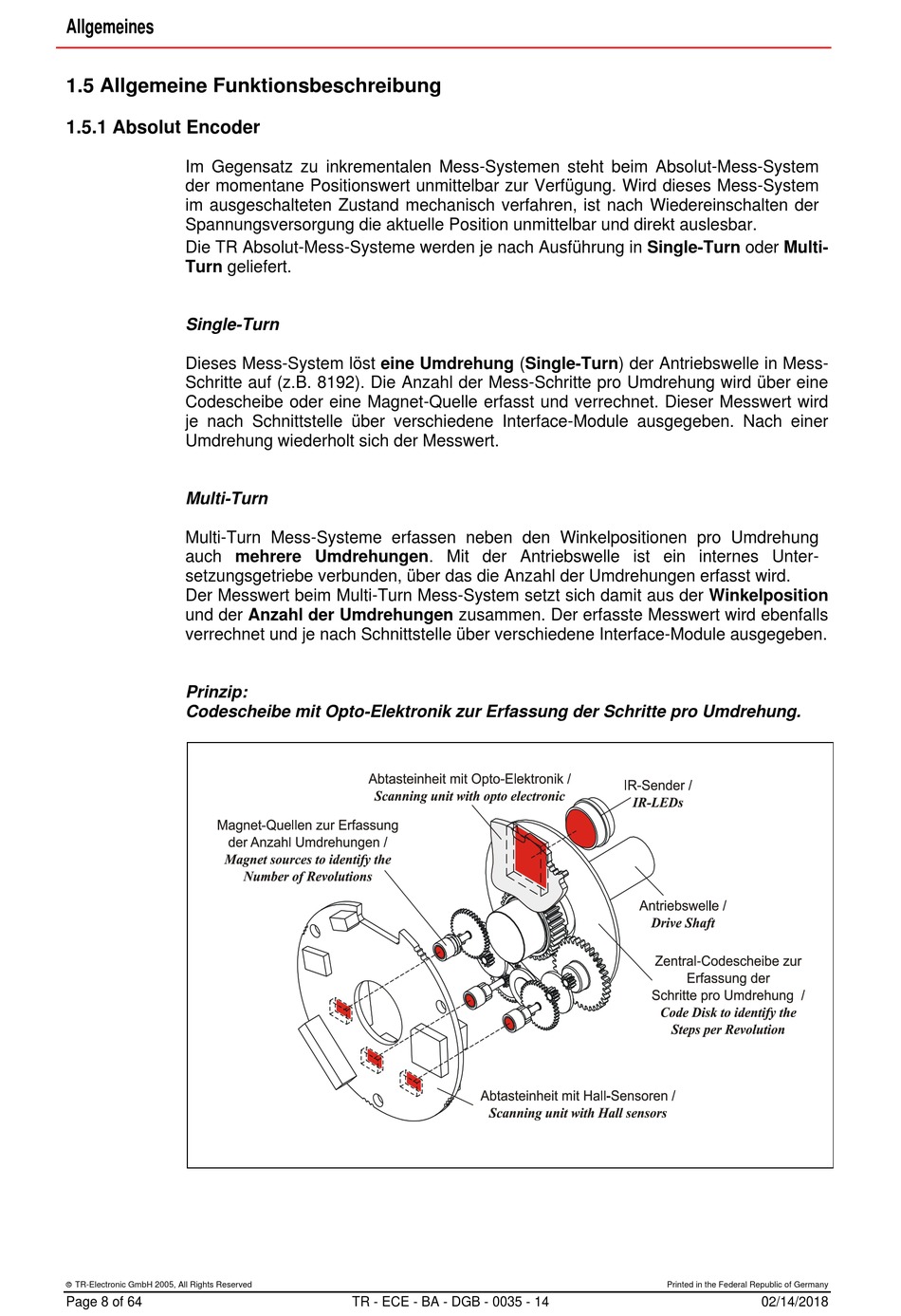 Allgemeines

1.5 Allgemeine Funktionsbeschreibung

1.5.1 Absolut Encoder

Im Gegensatz zu inkrementalen Mess-Systemen steht beim Absolut-Mess-System der momentane Positionswert unmittelbar zur Verfügung. Wird dieses Mess-System im ausgeschalteten Zustand mechanisch verfahren, ist nach Wiedereinschalten der Spannungsversorgung die aktuelle Position unmittelbar und direkt auslesbar.

Die TR Absolut-Mess-Systeme werden je nach Ausführung in Single-Turn oder Multi-Turn geliefert.

Single-Turn

Dieses Mess-System löst eine Umdrehung (Single-Turn) der Antriebswelle in Mess-Schritte auf (z.B. 8192). Die Anzahl der Mess-Schritte pro Umdrehung wird über eine Codescheibe oder eine Magnet-Quelle erfasst und verrechnet. Dieser Messwert wird je nach Schnittstelle über verschiedene Interface-Module ausgegeben. Nach einer Umdrehung wiederholt sich der Messwert.

Multi-Turn

Multi-Turn Mess-Systeme erfassen neben den Winkelpositionen pro Umdrehung auch mehrere Umdrehungen. Mit der Antriebswelle ist ein internes Untersetzungsgetriebe verbunden, über das die Anzahl der Umdrehungen erfasst wird.

Der Messwert beim Multi-Turn Mess-System setzt sich damit aus der Winkelposition und der Anzahl der Umdrehungen zusammen. Der erfasste Messwert wird ebenfalls verrechnet und je nach Schnittstelle über verschiedene Interface-Module ausgegeben.

Prinzip:
Codescheibe mit Opto-Elektronik zur Erfassung der Schritte pro Umdrehung.

Abtasteinheit mit Opto-Elektronik /
Scanning unit with opto electronic

IR-Sender /
IR-LEDs

Magnet-Quellen zur Erfassung der Anzahl Umdrehungen /
Magnet sources to identify the Number of Revolutions

Antriebswelle /
Drive Shaft

Zentral-Codescheibe zur Erfassung der Schritte pro Umdrehung /
Code Disk to identify the Steps per Revolution

Abtasteinheit mit Hall-Sensoren /
Scanning unit with Hall sensors

© TR-Electronic GmbH 2005, All Rights Reserved
Printed in the Federal Republic of Germany

Page 8 of 64
TR - ECE - BA - DGB - 0035 - 14
02/14/2018